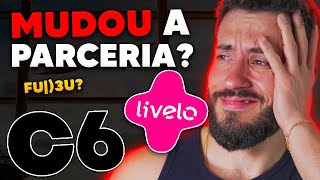 MUDOU A PARCERIA?

FU|)3U?

livelo

C6